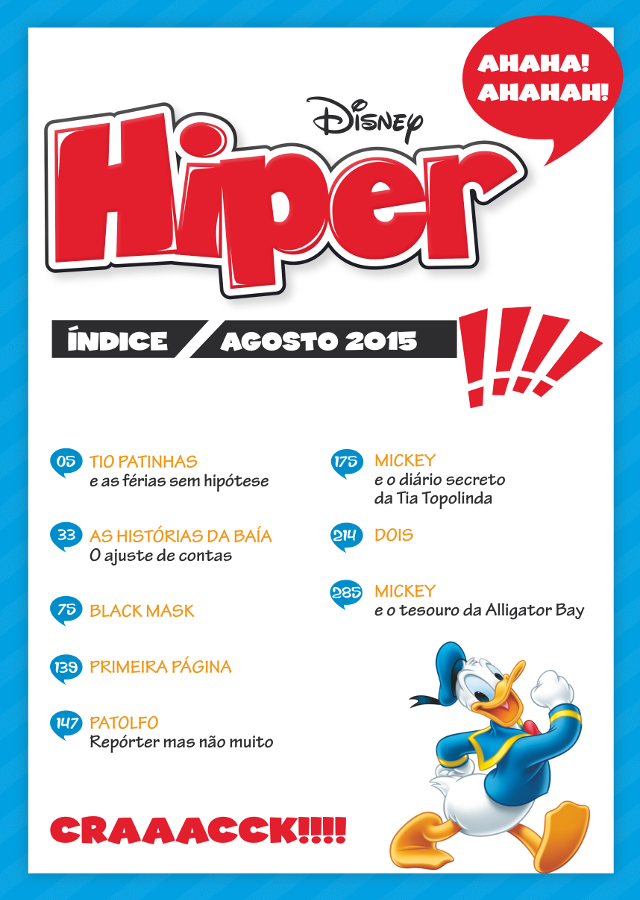 AHAHA! AHAHAH!

Disney
Hiper

ÍNDICE AGOSTO 2015

!!!!

05 TIO PATINHAS
e as férias sem hipótese

33 AS HISTÓRIAS DA BAÍA
O ajuste de contas

75 BLACK MASK

139 PRIMEIRA PÁGINA

147 PATOLFO
Repórter mas não muito

175 MICKEY
e o diário secreto da Tia Topolinda

214 DOIS

285 MICKEY
e o tesouro da Alligator Bay

CRAAACCK!!!!